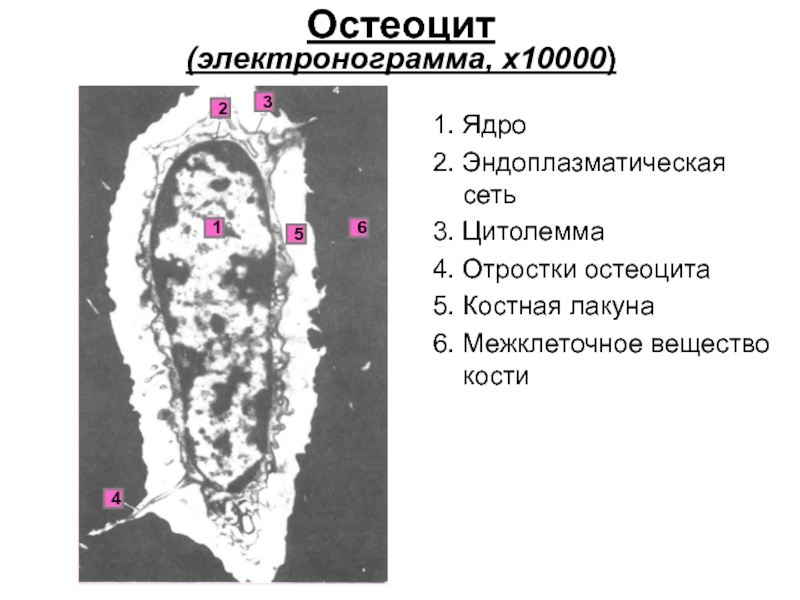 Остеоцит
(электронограмма, х10000)

2
3
1
5
6
4

1. Ядро
2. Эндоплазматическая сеть
3. Цитолемма
4. Отростки остеоцита
5. Костная лакуна
6. Межклеточное вещество кости